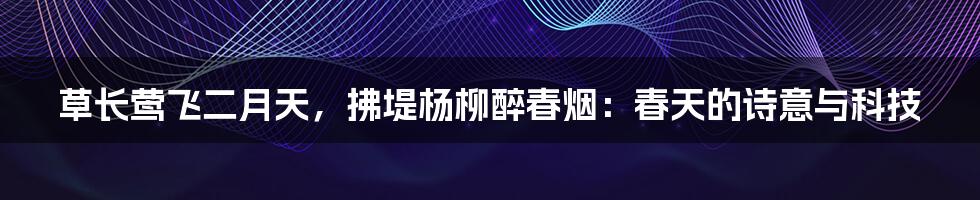 草长莺飞二月天，拂堤杨柳醉春烟：春天的诗意与科技